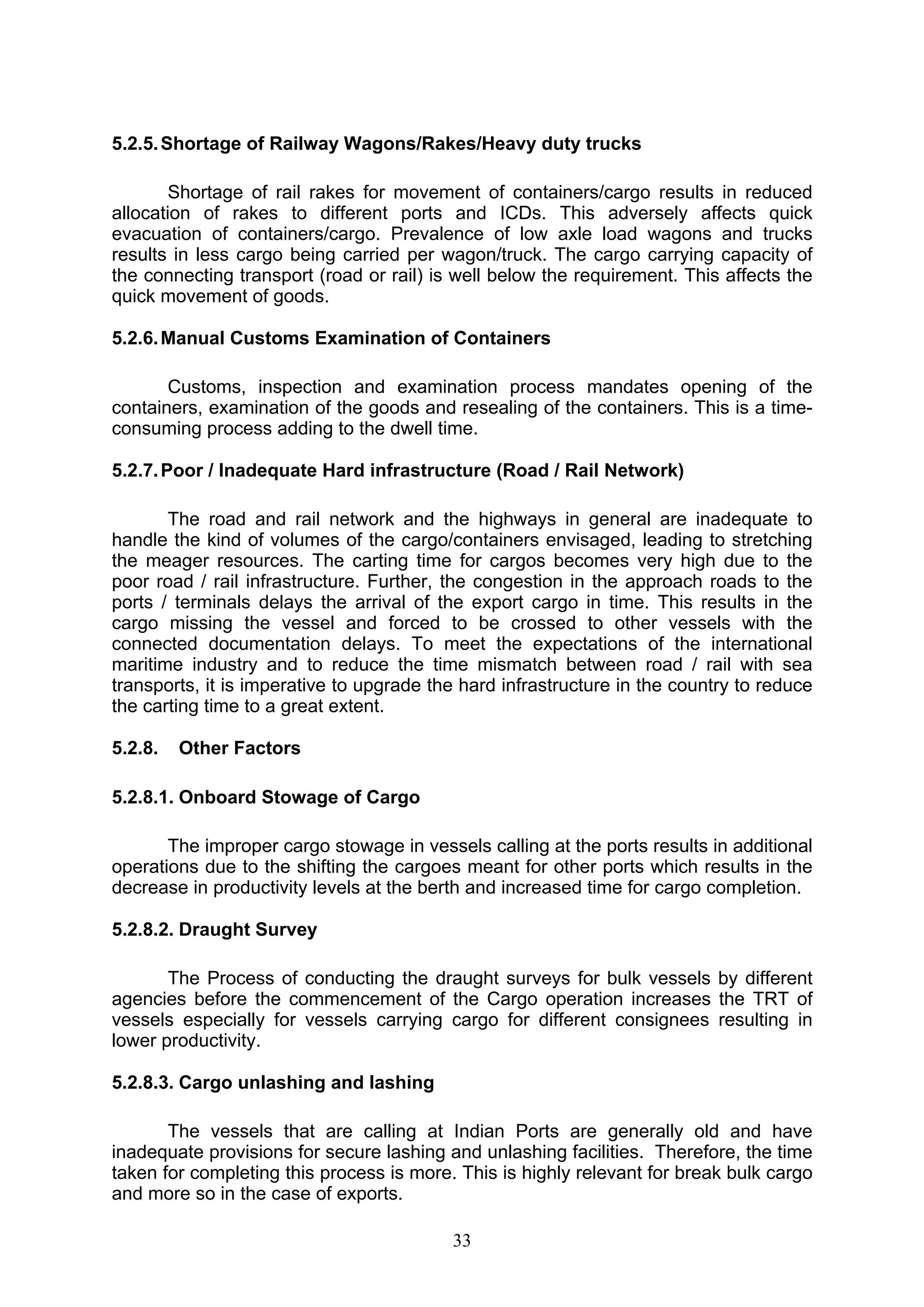 5.2.5. Shortage of Railway Wagons/Rakes/Heavy duty trucks

Shortage of rail rakes for movement of containers/cargo results in reduced allocation of rakes to different ports and ICDs. This adversely affects quick evacuation of containers/cargo. Prevalence of low axle load wagons and trucks results in less cargo being carried per wagon/truck. The cargo carrying capacity of the connecting transport (road or rail) is well below the requirement. This affects the quick movement of goods.

5.2.6. Manual Customs Examination of Containers

Customs, inspection and examination process mandates opening of the containers, examination of the goods and resealing of the containers. This is a time-consuming process adding to the dwell time.

5.2.7. Poor / Inadequate Hard infrastructure (Road / Rail Network)

The road and rail network and the highways in general are inadequate to handle the kind of volumes of the cargo/containers envisaged, leading to stretching the meager resources. The carting time for cargos becomes very high due to the poor road / rail infrastructure. Further, the congestion in the approach roads to the ports / terminals delays the arrival of the export cargo in time. This results in the cargo missing the vessel and forced to be crossed to other vessels with the connected documentation delays. To meet the expectations of the international maritime industry and to reduce the time mismatch between road / rail with sea transports, it is imperative to upgrade the hard infrastructure in the country to reduce the carting time to a great extent.

5.2.8. Other Factors

5.2.8.1. Onboard Stowage of Cargo

The improper cargo stowage in vessels calling at the ports results in additional operations due to the shifting the cargoes meant for other ports which results in the decrease in productivity levels at the berth and increased time for cargo completion.

5.2.8.2. Draught Survey

The Process of conducting the draught surveys for bulk vessels by different agencies before the commencement of the Cargo operation increases the TRT of vessels especially for vessels carrying cargo for different consignees resulting in lower productivity.

5.2.8.3. Cargo unlashing and lashing

The vessels that are calling at Indian Ports are generally old and have inadequate provisions for secure lashing and unlashing facilities. Therefore, the time taken for completing this process is more. This is highly relevant for break bulk cargo and more so in the case of exports.

33